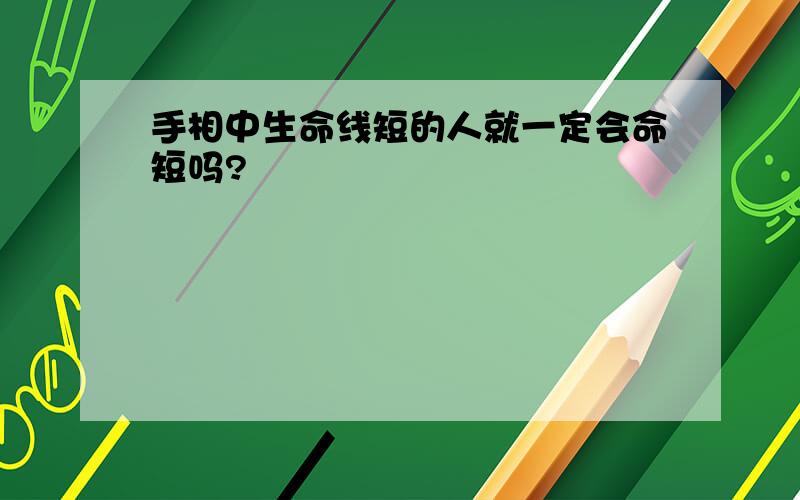 手相中生命线短的人就一定会命短吗?